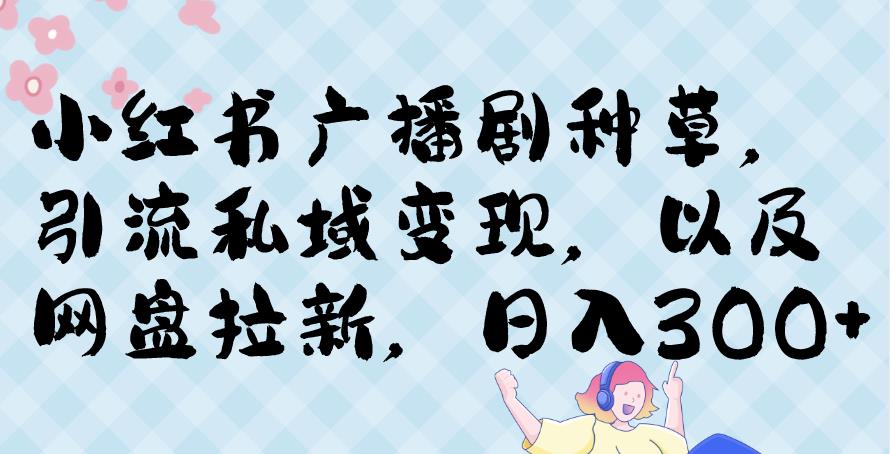 小红书广播剧种草，引流私域变现，以及网盘拉新，日入300+